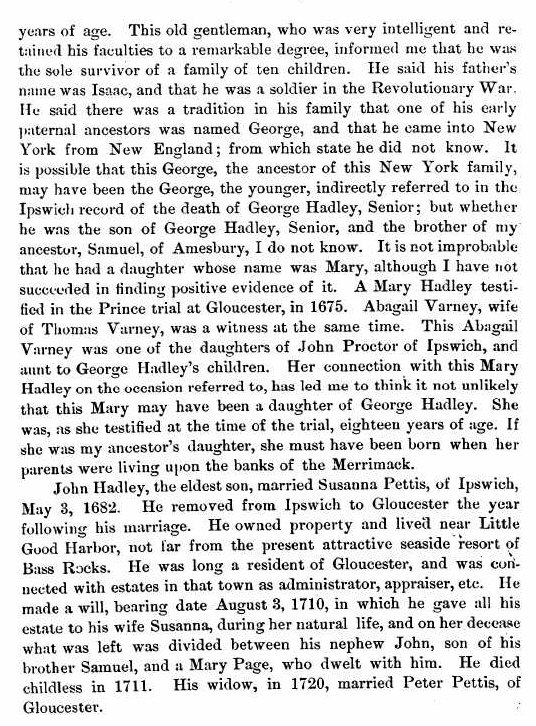 years of age. This old gentleman, who was very intelligent and retained his faculties to a remarkable degree, informed me that he was the sole survivor of a family of ten children. He said his father's name was Isaac, and that he was a soldier in the Revolutionary War. He said there was a tradition in his family that one of his early paternal ancestors was named George, and that he came into New York from New England; from which state he did not know. It is possible that this George, the ancestor of this New York family, may have been the George, the younger, indirectly referred to in the Ipswich record of the death of George Hadley, Senior; but whether he was the son of George Hadley, Senior, and the brother of my ancestor, Samuel, of Amesbury, I do not know. It is not improbable that he had a daughter whose name was Mary, although I have not succeeded in finding positive evidence of it. A Mary Hadley testified in the Prince trial at Gloucester, in 1675. Abagail Varney, wife of Thomas Varney, was a witness at the same time. This Abagail Varney was one of the daughters of John Proctor of Ipswich, and aunt to George Hadley's children. Her connection with this Mary Hadley on the occasion referred to, has led me to think it not unlikely that this Mary may have been a daughter of George Hadley. She was, as she testified at the time of the trial, eighteen years of age. If she was my ancestor's daughter, she must have been born when her parents were living upon the banks of the Merrimack.

John Hadley, the eldest son, married Susanna Pettis, of Ipswich, May 3, 1682. He removed from Ipswich to Gloucester the year following his marriage. He owned property and lived near Little Good Harbor, not far from the present attractive seaside resort of Bass Rocks. He was long a resident of Gloucester, and was connected with estates in that town as administrator, appraiser, etc. He made a will, bearing date August 3, 1710, in which he gave all his estate to his wife Susanna, during her natural life, and on her decease what was left was divided between his nephew John, son of his brother Samuel, and a Mary Page, who dwelt with him. He died childless in 1711. His widow, in 1720, married Peter Pettis, of Gloucester.